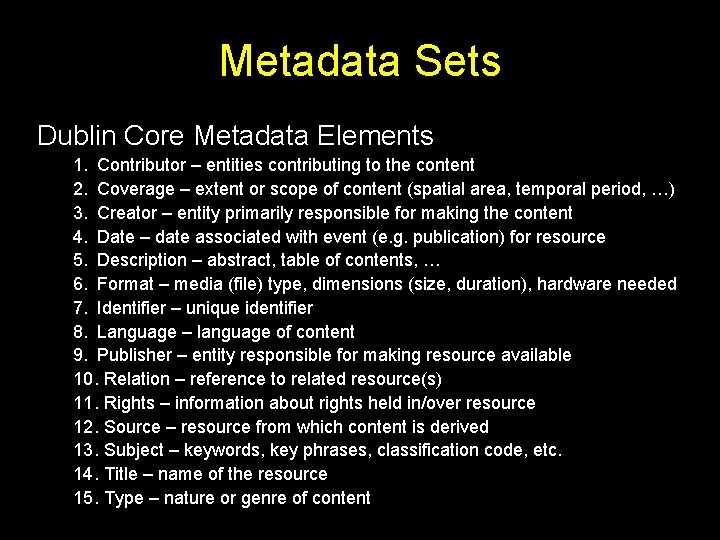 Metadata Sets

Dublin Core Metadata Elements

1. Contributor – entities contributing to the content
2. Coverage – extent or scope of content (spatial area, temporal period, …)
3. Creator – entity primarily responsible for making the content
4. Date – date associated with event (e.g. publication) for resource
5. Description – abstract, table of contents, …
6. Format – media (file) type, dimensions (size, duration), hardware needed
7. Identifier – unique identifier
8. Language – language of content
9. Publisher – entity responsible for making resource available
10. Relation – reference to related resource(s)
11. Rights – information about rights held in/over resource
12. Source – resource from which content is derived
13. Subject – keywords, key phrases, classification code, etc.
14. Title – name of the resource
15. Type – nature or genre of content